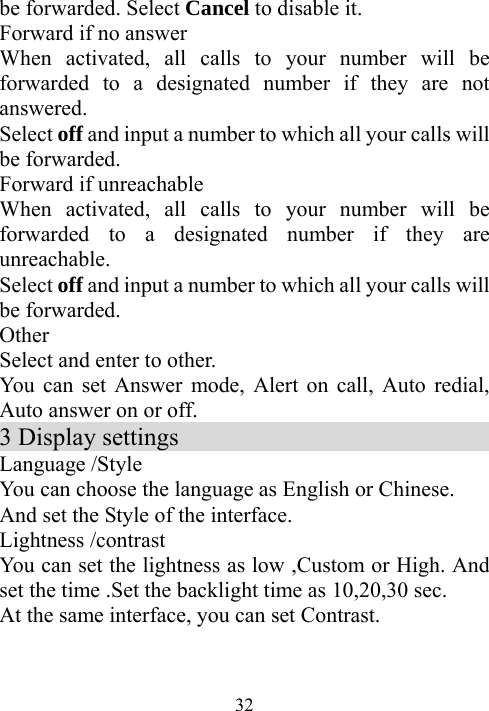 be forwarded. Select Cancel to disable it.
Forward if no answer
When activated, all calls to your number will be forwarded to a designated number if they are not answered.
Select off and input a number to which all your calls will be forwarded.
Forward if unreachable
When activated, all calls to your number will be forwarded to a designated number if they are unreachable.
Select off and input a number to which all your calls will be forwarded.
Other
Select and enter to other.
You can set Answer mode, Alert on call, Auto redial, Auto answer on or off.
3 Display settings
Language /Style
You can choose the language as English or Chinese.
And set the Style of the interface.
Lightness /contrast
You can set the lightness as low ,Custom or High. And set the time .Set the backlight time as 10,20,30 sec.
At the same interface, you can set Contrast.

32